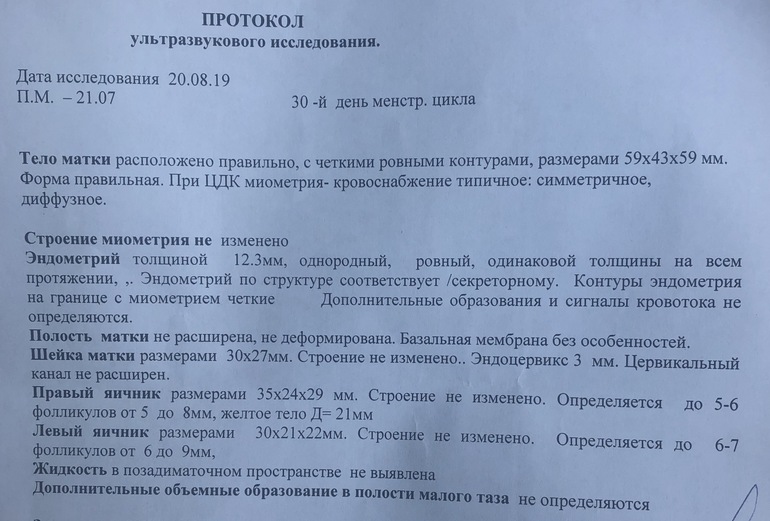 ПРОТОКОЛ
ультразвукового исследования.

Дата исследования 20.08.19
П.М. – 21.07
30 -й день менстр. цикла

Тело матки расположено правильно, с четкими ровными контурами, размерами 59х43х59 мм. Форма правильная. При ЦДК миометрия- кровоснабжение типичное: симметричное, диффузное.

Строение миометрия не изменено
Эндометрий толщиной 12.3мм, однородный, ровный, одинаковой толщины на всем протяжении, ,. Эндометрий по структуре соответствует /секреторному. Контуры эндометрия на границе с миометрием четкие Дополнительные образования и сигналы кровотока не определяются.
Полость матки не расширена, не деформирована. Базальная мембрана без особенностей.
Шейка матки размерами 30х27мм. Строение не изменено.. Эндоцервикс 3 мм. Цервикальный канал не расширен.
Правый яичник размерами 35х24х29 мм. Строение не изменено. Определяется до 5-6 фолликулов от 5 до 8мм, желтое тело Д= 21мм
Левый яичник размерами 30х21х22мм. Строение не изменено. Определяется до 6-7 фолликулов от 6 до 9мм,
Жидкость в позадиматочном пространстве не выявлена
Дополнительные объемные образование в полости малого таза не определяются